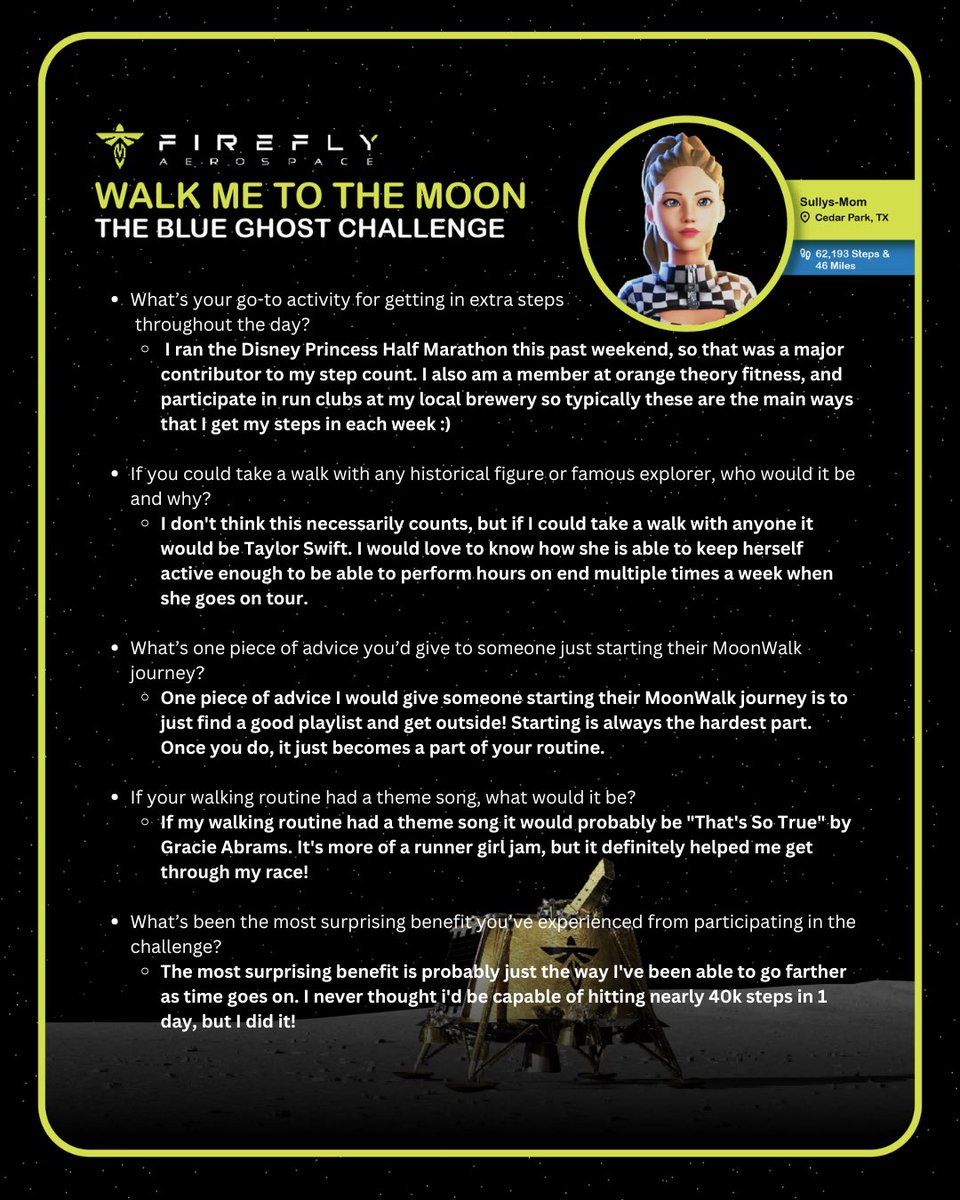 FIREFLY
AEROSPACE

WALK ME TO THE MOON
THE BLUE GHOST CHALLENGE

Sullys-Mom
Cedar Park, TX
62,193 Steps & 46 Miles

- What's your go-to activity for getting in extra steps throughout the day?
  - I ran the Disney Princess Half Marathon this past weekend, so that was a major contributor to my step count. I also am a member at orange theory fitness, and participate in run clubs at my local brewery so typically these are the main ways that I get my steps in each week :)

- If you could take a walk with any historical figure or famous explorer, who would it be and why?
  - I don't think this necessarily counts, but if I could take a walk with anyone it would be Taylor Swift. I would love to know how she is able to keep herself active enough to be able to perform hours on end multiple times a week when she goes on tour.

- What's one piece of advice you'd give to someone just starting their MoonWalk journey?
  - One piece of advice I would give someone starting their MoonWalk journey is to just find a good playlist and get outside! Starting is always the hardest part. Once you do, it just becomes a part of your routine.

- If your walking routine had a theme song, what would it be?
  - If my walking routine had a theme song it would probably be "That's So True" by Gracie Abrams. It's more of a runner girl jam, but it definitely helped me get through my race!

- What's been the most surprising benefit you've experienced from participating in the challenge?
  - The most surprising benefit is probably just the way I've been able to go farther as time goes on. I never thought i'd be capable of hitting nearly 40k steps in 1 day, but I did it!